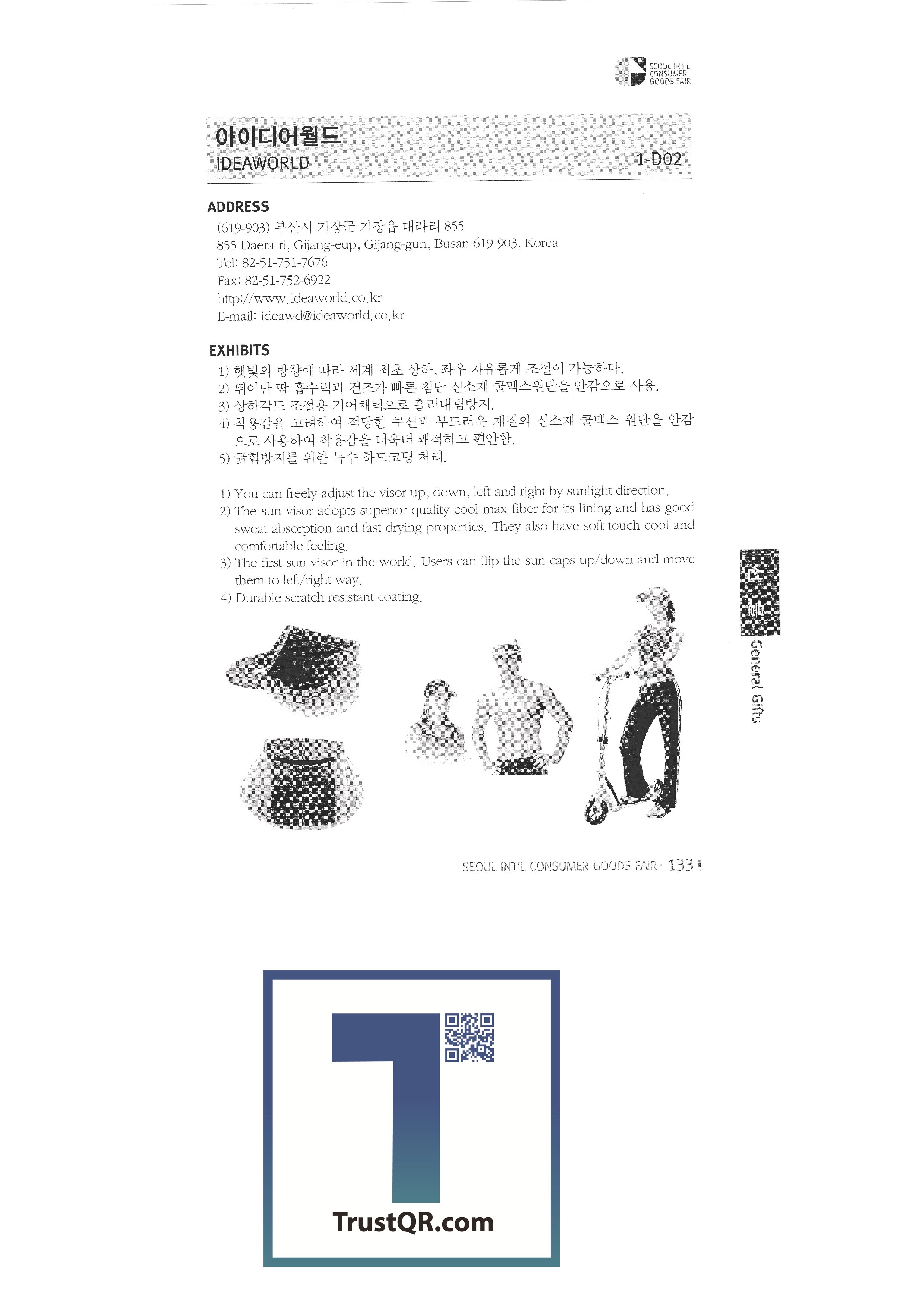 SEOUL INT'L
CONSUMER
GOODS FAIR

아이디어월드
IDEAWORLD
1-D02

ADDRESS
(619-903) 부산시 기장군 기장읍 대라리 855
855 Daera-ri, Gijang-eup, Gijang-gun, Busan 619-903, Korea
Tel: 82-51-751-7676
Fax: 82-51-752-6922
http://www.ideaworld.co.kr
E-mail: ideawd@ideaworld.co.kr

EXHIBITS
1) 햇빛의 방향에 따라 세계 최초 상하, 좌우 자유롭게 조절이 가능하다.
2) 뛰어난 땀 흡수력과 건조가 빠른 첨단 신소재 쿨맥스원단을 안감으로 사용.
3) 상하각도 조절용 기어채택으로 흘러내림방지.
4) 착용감을 고려하여 적당한 쿠션과 부드러운 재질의 신소재 쿨맥스 원단을 안감으로 사용하여 착용감을 더욱더 쾌적하고 편안함.
5) 긁힘방지를 위한 특수 하드코팅 처리.

1) You can freely adjust the visor up, down, left and right by sunlight direction.
2) The sun visor adopts superior quality cool max fiber for its lining and has good sweat absorption and fast drying properties. They also have soft touch cool and comfortable feeling.
3) The first sun visor in the world. Users can flip the sun caps up/down and move them to left/right way.
4) Durable scratch resistant coating.

선물
General Gifts

SEOUL INT'L CONSUMER GOODS FAIR · 133

TrustQR.com